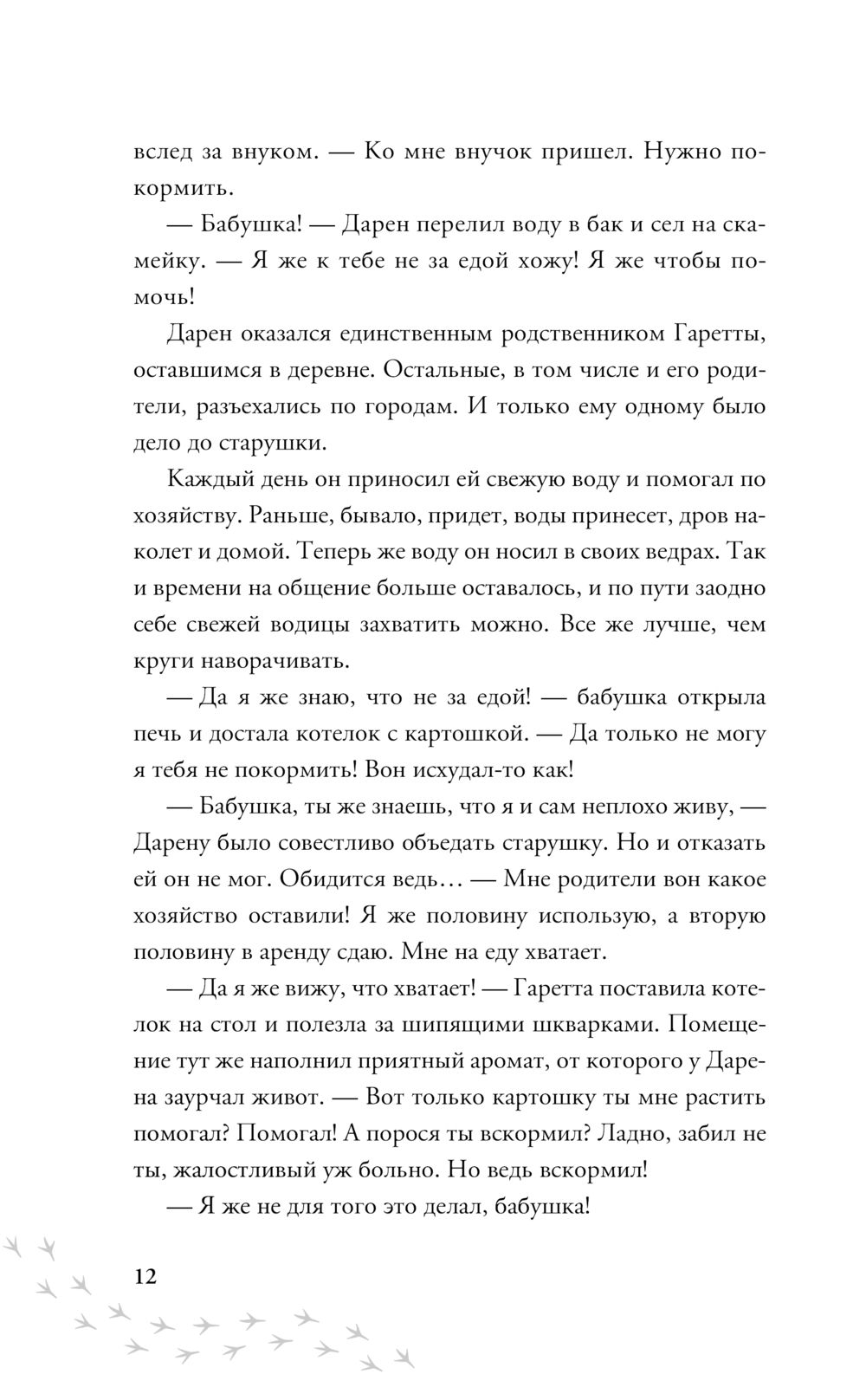 вслед за внуком. — Ко мне внучок пришел. Нужно покормить.

— Бабушка! — Дарен перелил воду в бак и сел на скамейку. — Я же к тебе не за едой хожу! Я же чтобы помочь!

Дарен оказался единственным родственником Гаретты, оставшимся в деревне. Остальные, в том числе и его родители, разъехались по городам. И только ему одному было дело до старушки.

Каждый день он приносил ей свежую воду и помогал по хозяйству. Раньше, бывало, придет, воды принесет, дров наколет и домой. Теперь же воду он носил в своих ведрах. Так и времени на общение больше оставалось, и по пути заодно себе свежей водицы захватить можно. Все же лучше, чем круги наворачивать.

— Да я же знаю, что не за едой! — бабушка открыла печь и достала котелок с картошкой. — Да только не могу я тебя не покормить! Вон исхудал-то как!

— Бабушка, ты же знаешь, что я и сам неплохо живу, — Дарену было совестливо объедать старушку. Но и отказать ей он не мог. Обидится ведь… — Мне родители вон какое хозяйство оставили! Я же половину использую, а вторую половину в аренду сдаю. Мне на еду хватает.

— Да я же вижу, что хватает! — Гаретта поставила котелок на стол и полезла за шипящими шкварками. Помещение тут же наполнил приятный аромат, от которого у Дарена заурчал живот. — Вот только картошку ты мне растить помогал? Помогал! А порося ты вскормил? Ладно, забил не ты, жалостливый уж больно. Но ведь вскормил!

— Я же не для того это делал, бабушка!

12